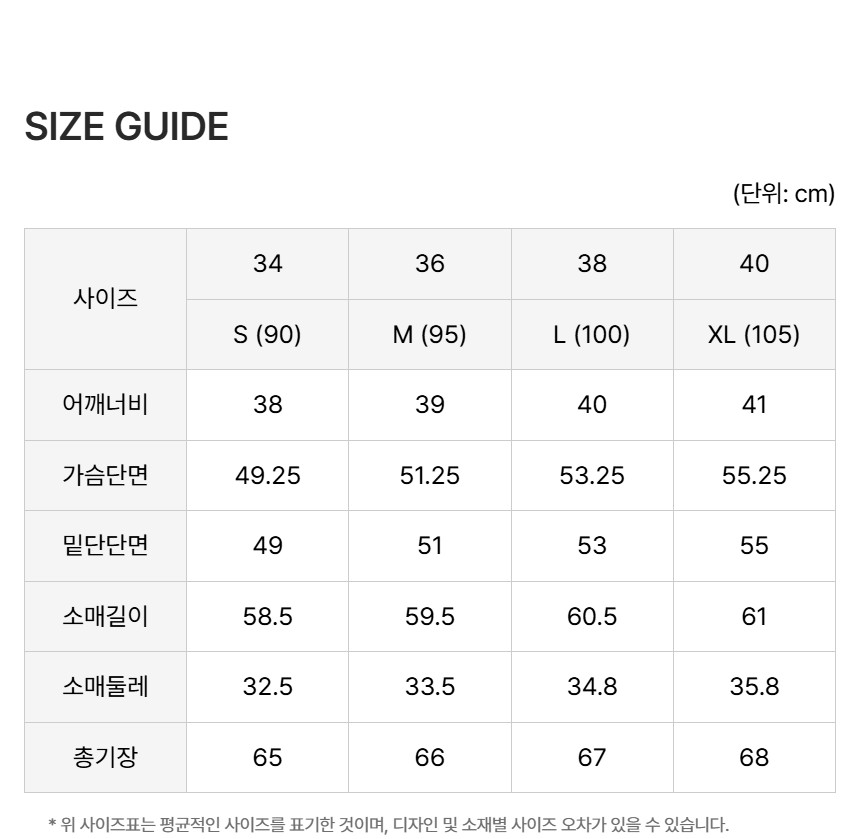 SIZE GUIDE

(단위: cm)

| 사이즈 | 34 | 36 | 38 | 40 |
|---|---|---|---|---|
| | S (90) | M (95) | L (100) | XL (105) |
| 어깨너비 | 38 | 39 | 40 | 41 |
| 가슴단면 | 49.25 | 51.25 | 53.25 | 55.25 |
| 밑단단면 | 49 | 51 | 53 | 55 |
| 소매길이 | 58.5 | 59.5 | 60.5 | 61 |
| 소매둘레 | 32.5 | 33.5 | 34.8 | 35.8 |
| 총기장 | 65 | 66 | 67 | 68 |

* 위 사이즈표는 평균적인 사이즈를 표기한 것이며, 디자인 및 소재별 사이즈 오차가 있을 수 있습니다.